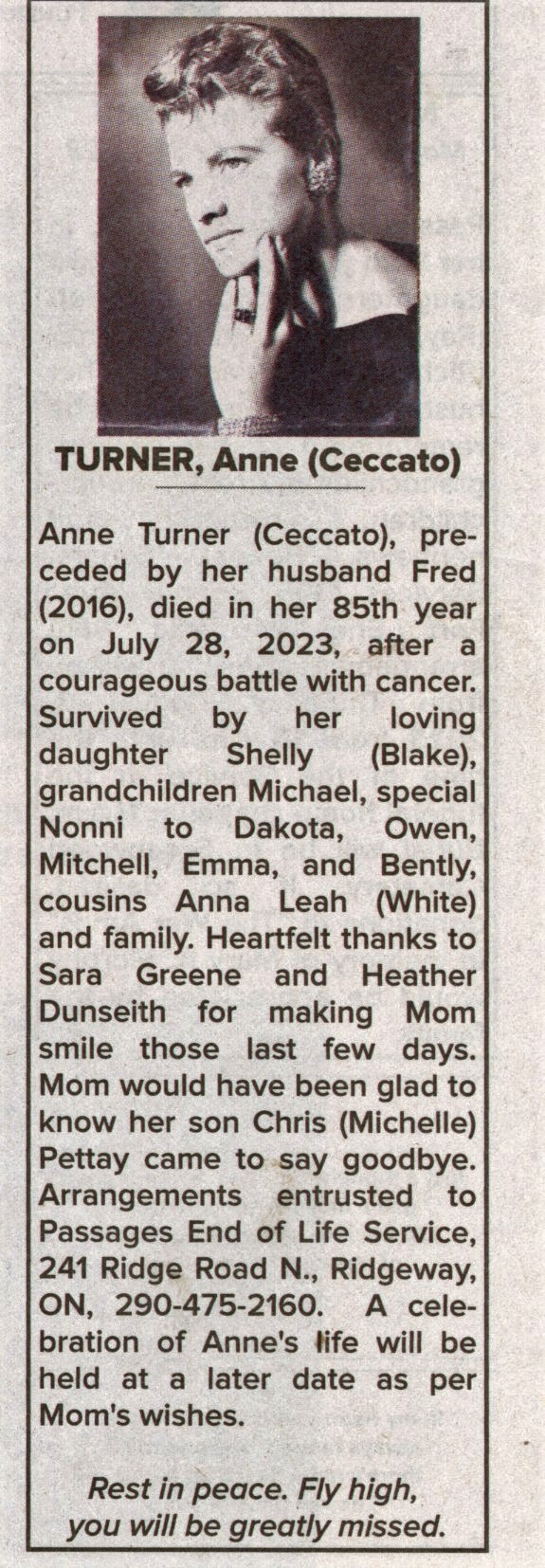 TURNER, Anne (Ceccato)

Anne Turner (Ceccato), preceded by her husband Fred (2016), died in her 85th year on July 28, 2023, after a courageous battle with cancer. Survived by her loving daughter Shelly (Blake), grandchildren Michael, special Nonni to Dakota, Owen, Mitchell, Emma, and Bently, cousins Anna Leah (White) and family. Heartfelt thanks to Sara Greene and Heather Dunseith for making Mom smile those last few days. Mom would have been glad to know her son Chris (Michelle) Pettay came to say goodbye. Arrangements entrusted to Passages End of Life Service, 241 Ridge Road N., Ridgeway, ON, 290-475-2160. A celebration of Anne's life will be held at a later date as per Mom's wishes.

Rest in peace. Fly high, you will be greatly missed.